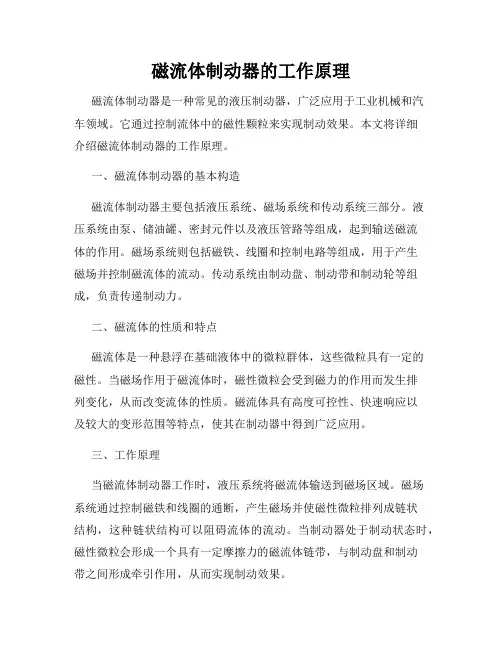 磁流体制动器的工作原理

磁流体制动器是一种常见的液压制动器，广泛应用于工业机械和汽车领域。它通过控制流体中的磁性颗粒来实现制动效果。本文将详细介绍磁流体制动器的工作原理。

一、磁流体制动器的基本构造

磁流体制动器主要包括液压系统、磁场系统和传动系统三部分。液压系统由泵、储油罐、密封元件以及液压管路等组成，起到输送磁流体的作用。磁场系统则包括磁铁、线圈和控制电路等组成，用于产生磁场并控制磁流体的流动。传动系统由制动盘、制动带和制动轮等组成，负责传递制动力。

二、磁流体的性质和特点

磁流体是一种悬浮在基础液体中的微粒群体，这些微粒具有一定的磁性。当磁场作用于磁流体时，磁性微粒会受到磁力的作用而发生排列变化，从而改变流体的性质。磁流体具有高度可控性、快速响应以及较大的变形范围等特点，使其在制动器中得到广泛应用。

三、工作原理

当磁流体制动器工作时，液压系统将磁流体输送到磁场区域。磁场系统通过控制磁铁和线圈的通断，产生磁场并使磁性微粒排列成链状结构，这种链状结构可以阻碍流体的流动。当制动器处于制动状态时，磁性微粒会形成一个具有一定摩擦力的磁流体链带，与制动盘和制动带之间形成牵引作用，从而实现制动效果。